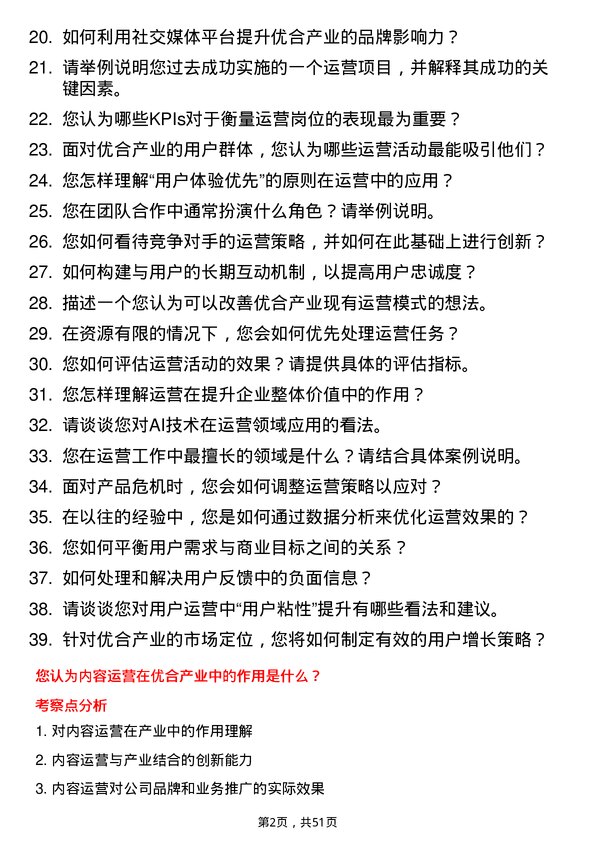 20. 如何利用社交媒体平台提升优合产业的品牌影响力？

21. 请举例说明您过去成功实施的一个运营项目，并解释其成功的关键因素。

22. 您认为哪些KPIs对于衡量运营岗位的表现最为重要？

23. 面对优合产业的用户群体，您认为哪些运营活动最能吸引他们？

24. 您怎样理解“用户体验优先”的原则在运营中的应用？

25. 您在团队合作中通常扮演什么角色？请举例说明。

26. 您如何看待竞争对手的运营策略，并如何在此基础上进行创新？

27. 如何构建与用户的长期互动机制，以提高用户忠诚度？

28. 描述一个您认为可以改善优合产业现有运营模式的想法。

29. 在资源有限的情况下，您会如何优先处理运营任务？

30. 您如何评估运营活动的效果？请提供具体的评估指标。

31. 您怎样理解运营在提升企业整体价值中的作用？

32. 请谈谈您对AI技术在运营领域应用的看法。

33. 您在运营工作中最擅长的领域是什么？请结合具体案例说明。

34. 面对产品危机时，您会如何调整运营策略以应对？

35. 在以往的经验中，您是如何通过数据分析来优化运营效果的？

36. 您如何平衡用户需求与商业目标之间的关系？

37. 如何处理和解决用户反馈中的负面信息？

38. 请谈谈您对用户运营中“用户粘性”提升有哪些看法和建议。

39. 针对优合产业的市场定位，您将如何制定有效的用户增长策略？

您认为内容运营在优合产业中的作用是什么？

考察点分析

1. 对内容运营在产业中的作用理解

2. 内容运营与产业结合的创新能力

3. 内容运营对公司品牌和业务推广的实际效果

第2页，共51页